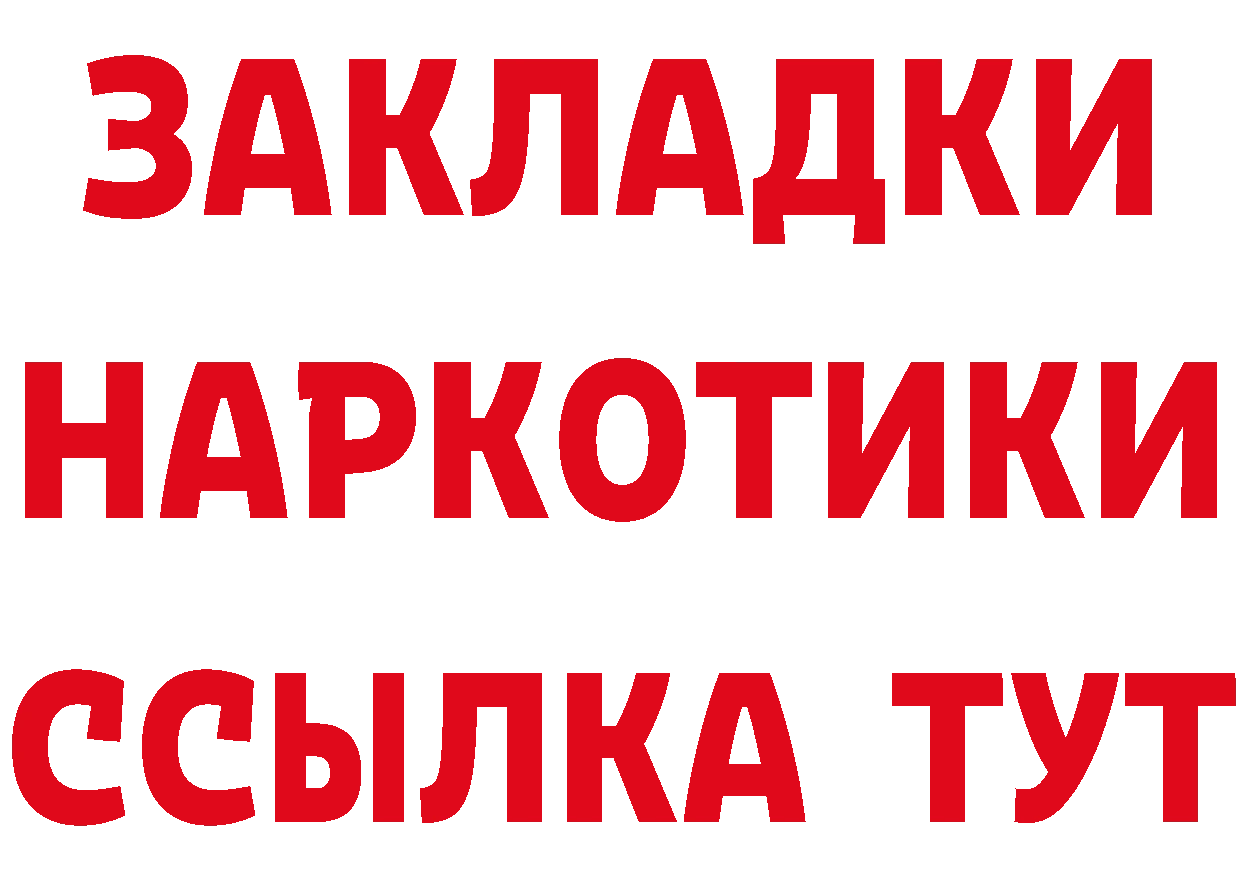 ЗАКЛАДКИ НАРКОТИКИ ССЫЛКА ТУТ